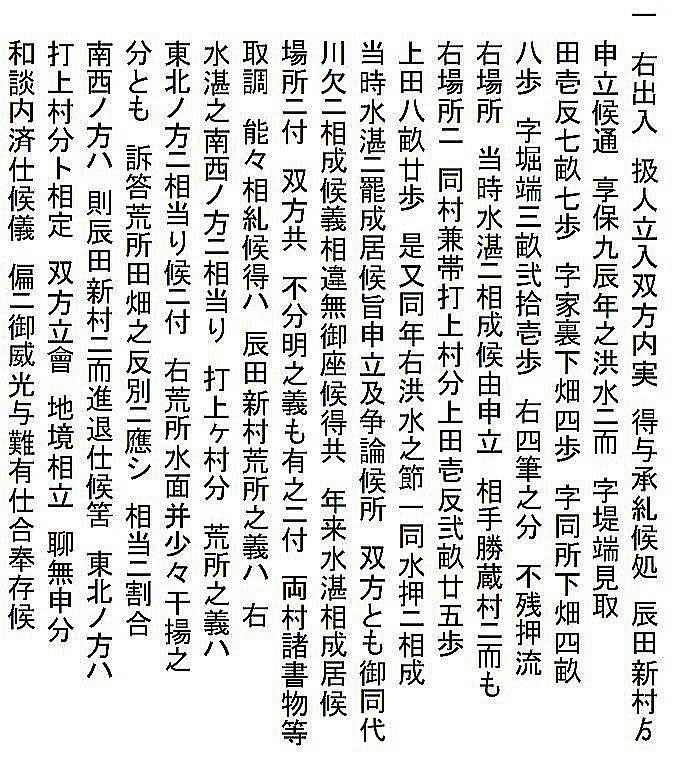 一　右出入　扱人立入双方内実　得与承糺候処　辰田新村ゟ
申立候通　享保九辰年之洪水ニ而　字堤端見取
田壱反七畝七歩　字家裏下畑四歩　字同所下畑四畝
八歩　字堀端三畝弐拾壱歩　右四筆之分　不残押流
右場所　当時水湛ニ相成候由申立　相手勝蔵村ニ而も
右場所ニ　同村兼帯打上村分上田壱反弐畝廿五歩
上田八畝廿歩　是又同年右洪水之節一同水押ニ相成
当時水湛ニ罷成居候旨申立及争論候所　双方とも御同代
川欠ニ相成候義相違無御座候得共　年来水湛相成居候
場所ニ付　双方共　不分明之義も有之ニ付　両村諸書物等
取調　能々相糺候得ハ　辰田新村荒所之義ハ　右
水湛之南西ノ方ニ相当り　打上ヶ村分　荒所之義ハ
東北ノ方ニ相当り候ニ付　右荒所水面并少々干揚之
分とも　訴答荒所田畑之反別ニ應シ　相当ニ割合
南西ノ方ハ　則辰田新村ニ而進退仕候筈　東北ノ方ハ
打上村分ト相定　双方立會　地境相立　聊無申分
和談内済仕候儀　偏ニ御威光与難有仕合奉存候